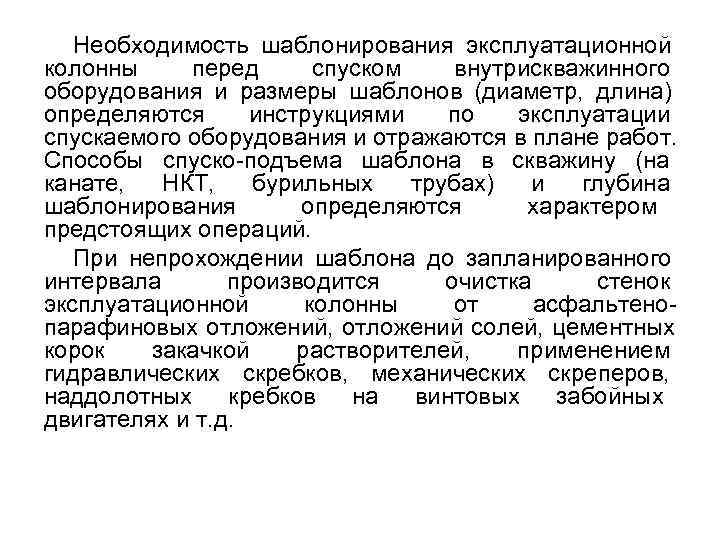 Необходимость шаблонирования эксплуатационной колонны перед спуском внутрискважинного оборудования и размеры шаблонов (диаметр, длина) определяются инструкциями по эксплуатации спускаемого оборудования и отражаются в плане работ. Способы спуско-подъема шаблона в скважину (на канате, НКТ, бурильных трубах) и глубина шаблонирования определяются характером предстоящих операций.

При непрохождении шаблона до запланированного интервала производится очистка стенок эксплуатационной колонны от асфальтено-парафиновых отложений, отложений солей, цементных корок закачкой растворителей, применением гидравлических скребков, механических скреперов, наддолотных кребков на винтовых забойных двигателях и т.д.